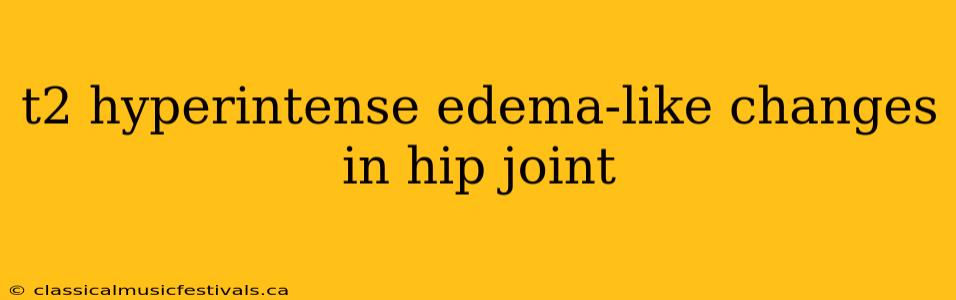 t2 hyperintense edema-like changes in hip joint

© classicalmusicfestivals.ca